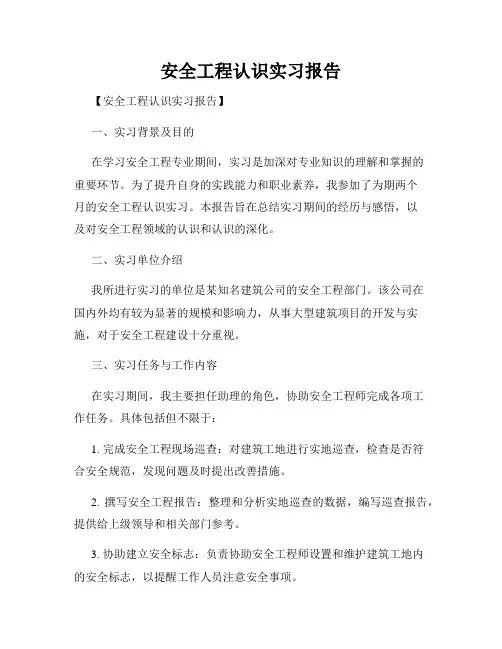 安全工程认识实习报告

【安全工程认识实习报告】

一、实习背景及目的

在学习安全工程专业期间，实习是加深对专业知识的理解和掌握的重要环节。为了提升自身的实践能力和职业素养，我参加了为期两个月的安全工程认识实习。本报告旨在总结实习期间的经历与感悟，以及对安全工程领域的认识和认识的深化。

二、实习单位介绍

我所进行实习的单位是某知名建筑公司的安全工程部门。该公司在国内外均有较为显著的规模和影响力，从事大型建筑项目的开发与实施，对于安全工程建设十分重视。

三、实习任务与工作内容

在实习期间，我主要担任助理的角色，协助安全工程师完成各项工作任务。具体包括但不限于：

1. 完成安全工程现场巡查：对建筑工地进行实地巡查，检查是否符合安全规范，发现问题及时提出改善措施。

2. 撰写安全工程报告：整理和分析实地巡查的数据，编写巡查报告，提供给上级领导和相关部门参考。

3. 协助建立安全标志：负责协助安全工程师设置和维护建筑工地内的安全标志，以提醒工作人员注意安全事项。